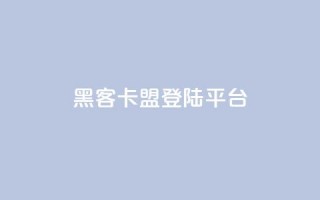 黑客卡盟登陆平台